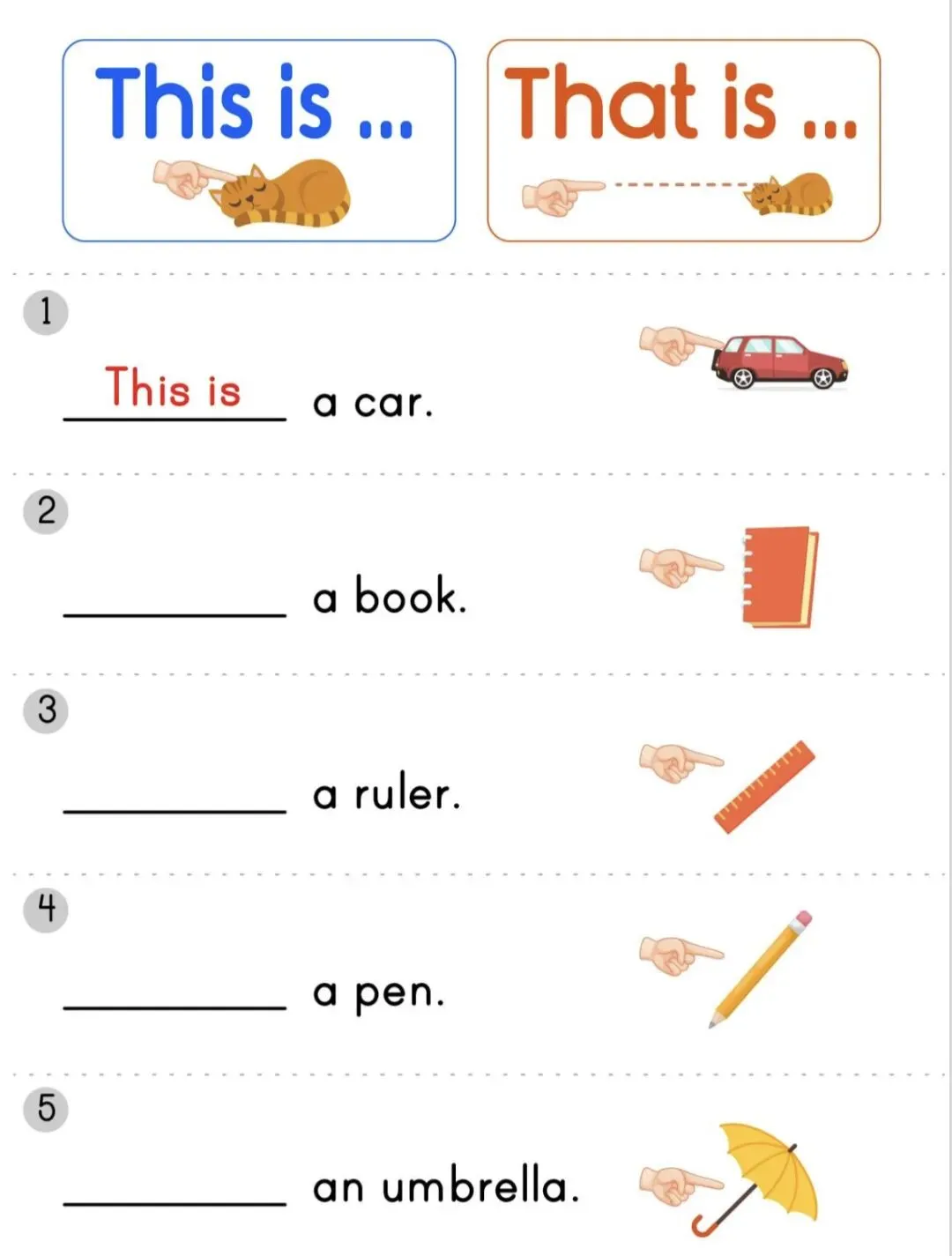 This is ...

That is ...

1

This is a car.

2

____ a book.

3

____ a ruler.

4

____ a pen.

5

____ an umbrella.